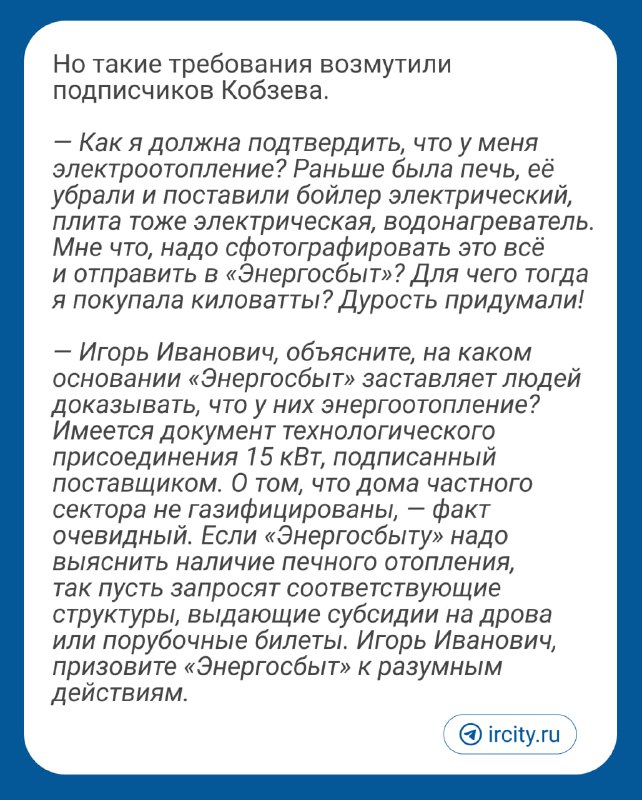 Но такие требования возмутили подписчиков Кобзева.

— Как я должна подтвердить, что у меня электроотопление? Раньше была печь, её убрали и поставили бойлер электрический, плита тоже электрическая, водонагреватель. Мне что, надо сфотографировать это всё и отправить в «Энергосбыт»? Для чего тогда я покупала киловатты? Дурость придумали!

— Игорь Иванович, объясните, на каком основании «Энергосбыт» заставляет людей доказывать, что у них энергоотопление? Имеется документ технологического присоединения 15 кВт, подписанный поставщиком. О том, что дома частного сектора не газифицированы, — факт очевидный. Если «Энергосбыту» надо выяснить наличие печного отопления, так пусть запросят соответствующие структуры, выдающие субсидии на дрова или порубочные билеты. Игорь Иванович, призовите «Энергосбыт» к разумным действиям.

ircity.ru